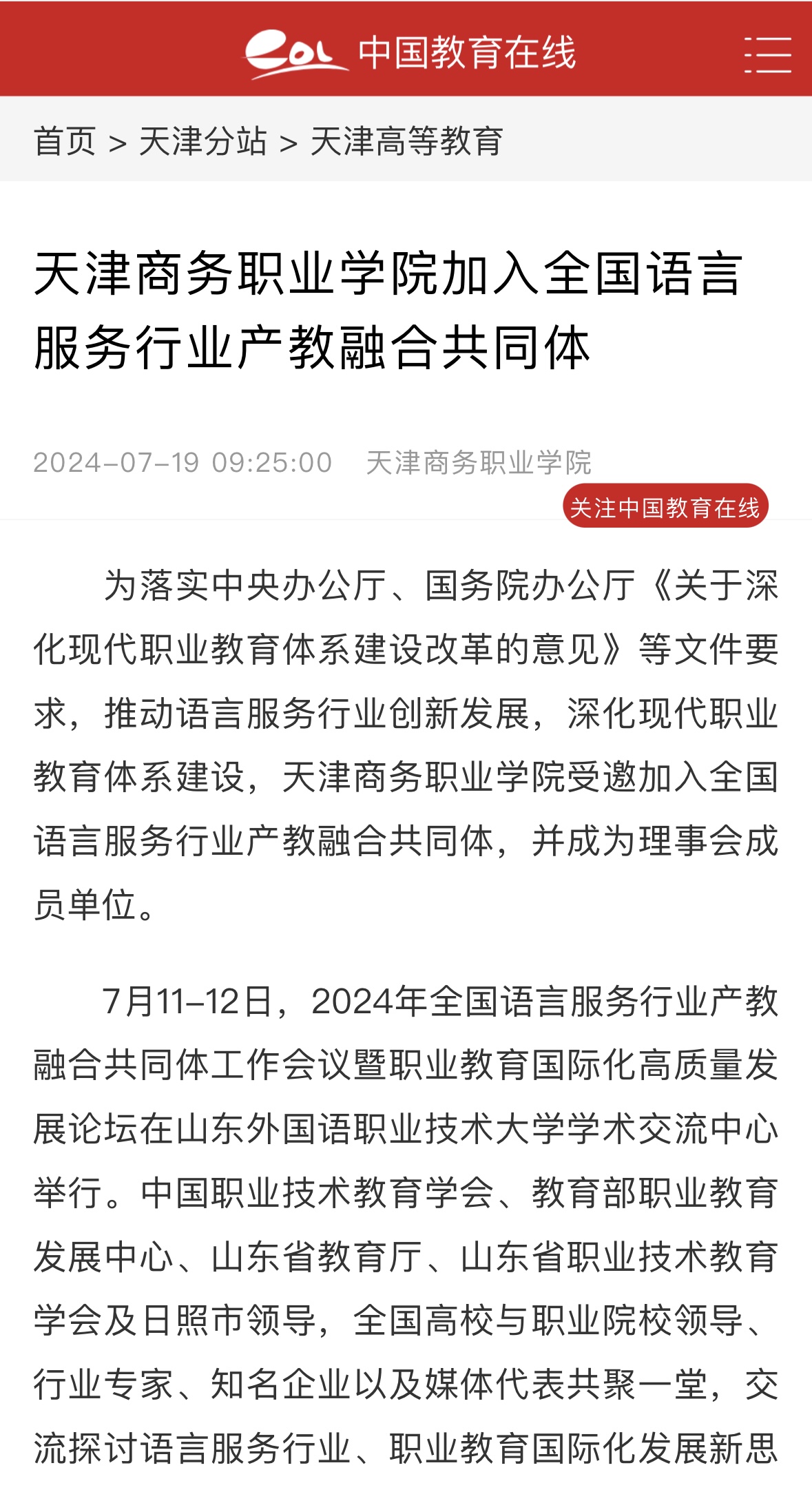 eol 中国教育在线

首页 > 天津分站 > 天津高等教育

天津商务职业学院加入全国语言服务行业产教融合共同体

2024-07-19 09:25:00 天津商务职业学院

关注中国教育在线

为落实中央办公厅、国务院办公厅《关于深化现代职业教育体系建设改革的意见》等文件要求，推动语言服务行业创新发展，深化现代职业教育体系建设，天津商务职业学院受邀加入全国语言服务行业产教融合共同体，并成为理事会成员单位。

7月11-12日，2024年全国语言服务行业产教融合共同体工作会议暨职业教育国际化高质量发展论坛在山东外国语职业技术大学学术交流中心举行。中国职业技术教育学会、教育部职业教育发展中心、山东省教育厅、山东省职业技术教育学会及日照市领导，全国高校与职业院校领导、行业专家、知名企业以及媒体代表共聚一堂，交流探讨语言服务行业、职业教育国际化发展新思